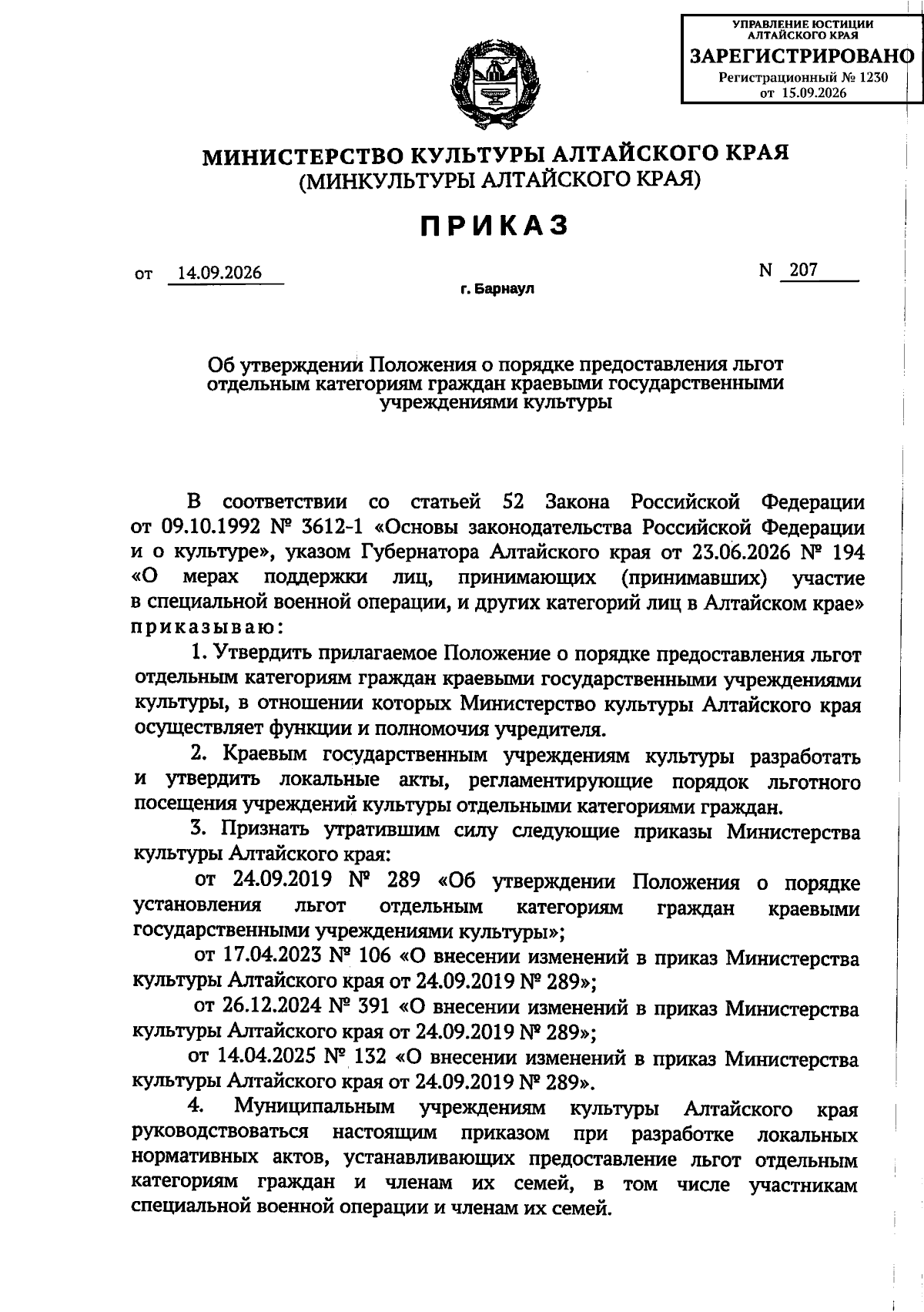 УПРАВЛЕНИЕ ЮСТИЦИИ АЛТАЙСКОГО КРАЯ
ЗАРЕГИСТРИРОВАНО
Регистрационный № 1230
от 15.09.2026

МИНИСТЕРСТВО КУЛЬТУРЫ АЛТАЙСКОГО КРАЯ
(МИНКУЛЬТУРЫ АЛТАЙСКОГО КРАЯ)

ПРИКАЗ

от 14.09.2026

N 207

г. Барнаул

Об утверждении Положения о порядке предоставления льгот отдельным категориям граждан краевыми государственными учреждениями культуры

В соответствии со статьей 52 Закона Российской Федерации от 09.10.1992 № 3612-1 «Основы законодательства Российской Федерации и о культуре», указом Губернатора Алтайского края от 23.06.2026 № 194 «О мерах поддержки лиц, принимающих (принимавших) участие в специальной военной операции, и других категорий лиц в Алтайском крае» приказываю:

1. Утвердить прилагаемое Положение о порядке предоставления льгот отдельным категориям граждан краевыми государственными учреждениями культуры, в отношении которых Министерство культуры Алтайского края осуществляет функции и полномочия учредителя.

2. Краевым государственным учреждениям культуры разработать и утвердить локальные акты, регламентирующие порядок льготного посещения учреждений культуры отдельными категориями граждан.

3. Признать утратившим силу следующие приказы Министерства культуры Алтайского края:

от 24.09.2019 № 289 «Об утверждении Положения о порядке установления льгот отдельным категориям граждан краевыми государственными учреждениями культуры»;

от 17.04.2023 № 106 «О внесении изменений в приказ Министерства культуры Алтайского края от 24.09.2019 № 289»;

от 26.12.2024 № 391 «О внесении изменений в приказ Министерства культуры Алтайского края от 24.09.2019 № 289»;

от 14.04.2025 № 132 «О внесении изменений в приказ Министерства культуры Алтайского края от 24.09.2019 № 289».

4. Муниципальным учреждениям культуры Алтайского края руководствоваться настоящим приказом при разработке локальных нормативных актов, устанавливающих предоставление льгот отдельным категориям граждан и членам их семей, в том числе участникам специальной военной операции и членам их семей.